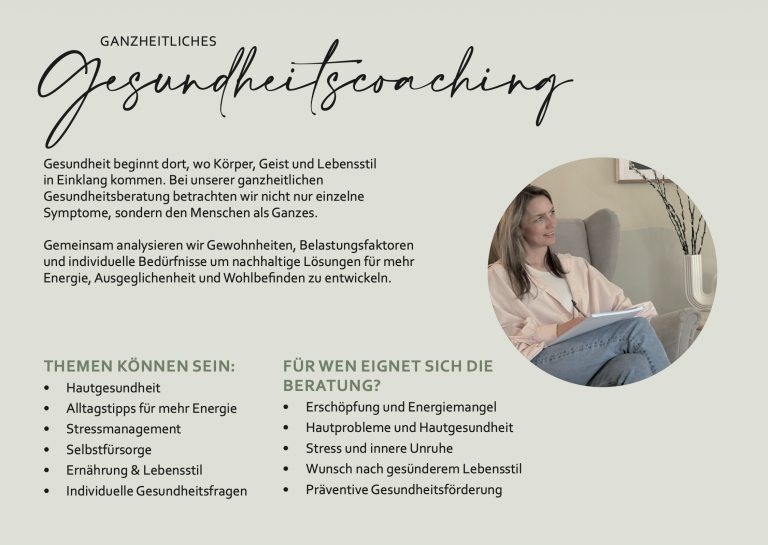 GANZHEITLICHES
Gesundheitscoaching

Gesundheit beginnt dort, wo Körper, Geist und Lebensstil in Einklang kommen. Bei unserer ganzheitlichen Gesundheitsberatung betrachten wir nicht nur einzelne Symptome, sondern den Menschen als Ganzes.

Gemeinsam analysieren wir Gewohnheiten, Belastungsfaktoren und individuelle Bedürfnisse um nachhaltige Lösungen für mehr Energie, Ausgeglichenheit und Wohlbefinden zu entwickeln.

THEMEN KÖNNEN SEIN:
• Hautgesundheit
• Alltagstipps für mehr Energie
• Stressmanagement
• Selbstfürsorge
• Ernährung & Lebensstil
• Individuelle Gesundheitsfragen

FÜR WEN EIGNET SICH DIE BERATUNG?
• Erschöpfung und Energiemangel
• Hautprobleme und Hautgesundheit
• Stress und innere Unruhe
• Wunsch nach gesünderem Lebensstil
• Präventive Gesundheitsförderung